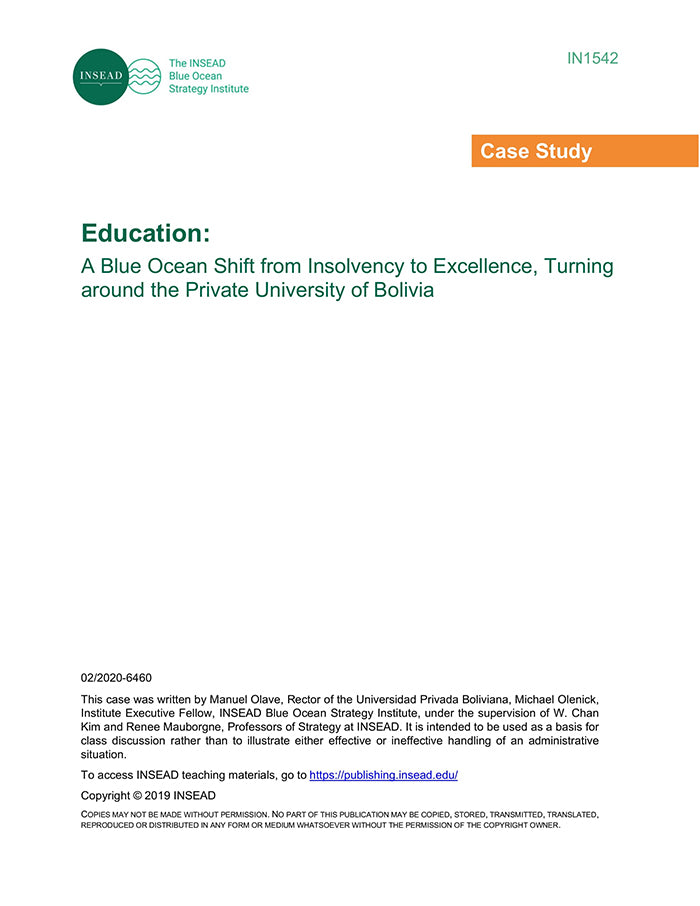 INSEAD

The INSEAD Blue Ocean Strategy Institute

IN1542

Case Study

Education:

A Blue Ocean Shift from Insolvency to Excellence, Turning around the Private University of Bolivia

02/2020-6460

This case was written by Manuel Olave, Rector of the Universidad Privada Boliviana, Michael Olenick, Institute Executive Fellow, INSEAD Blue Ocean Strategy Institute, under the supervision of W. Chan Kim and Renee Mauborgne, Professors of Strategy at INSEAD. It is intended to be used as a basis for class discussion rather than to illustrate either effective or ineffective handling of an administrative situation.

To access INSEAD teaching materials, go to https://publishing.insead.edu/

Copyright © 2019 INSEAD

COPIES MAY NOT BE MADE WITHOUT PERMISSION. NO PART OF THIS PUBLICATION MAY BE COPIED, STORED, TRANSMITTED, TRANSLATED, REPRODUCED OR DISTRIBUTED IN ANY FORM OR MEDIUM WHATSOEVER WITHOUT THE PERMISSION OF THE COPYRIGHT OWNER.